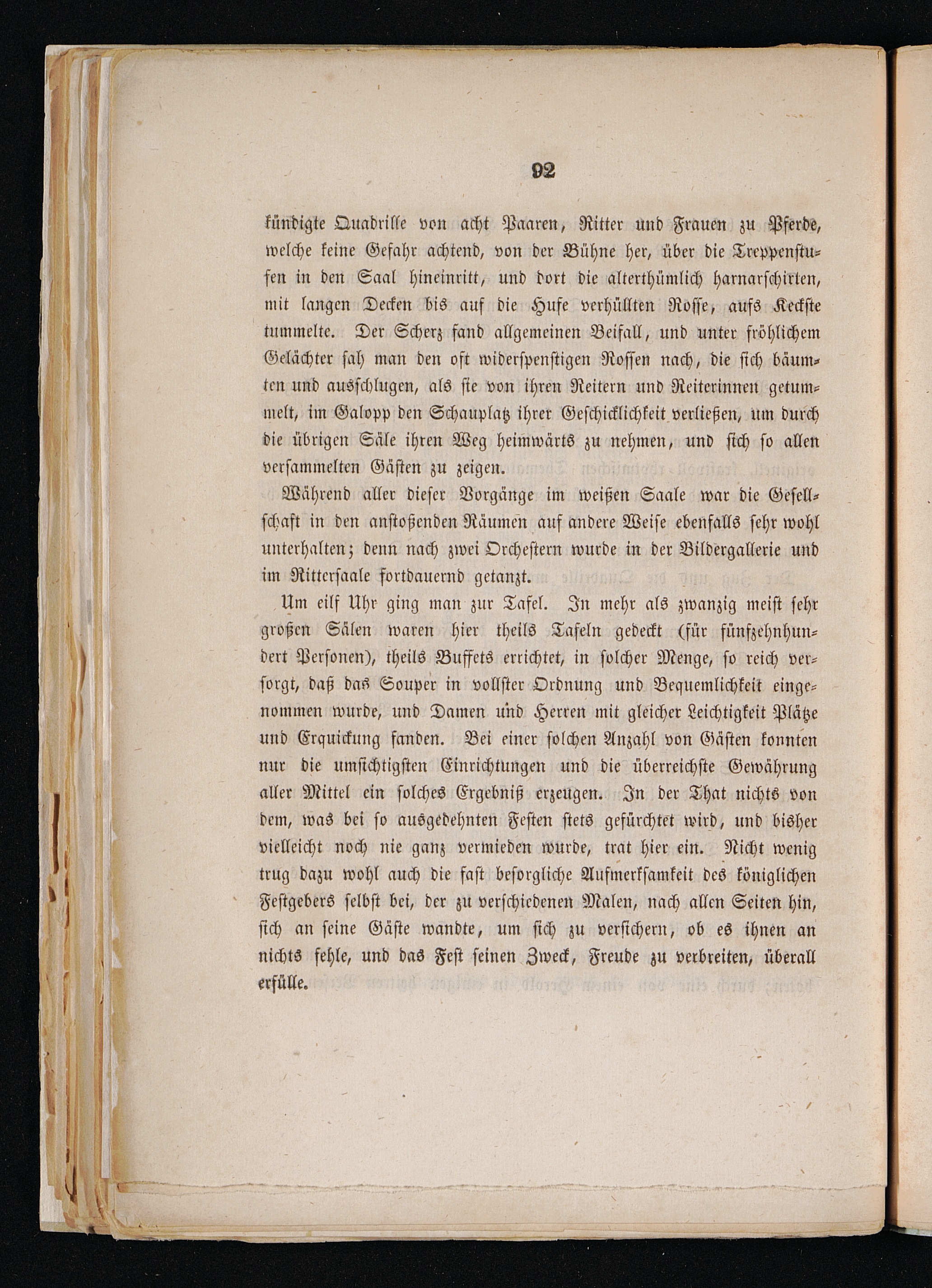 92

kündigte Quadrille von acht Paaren, Ritter und Frauen zu Pferde, welche keine Gefahr achtend, von der Bühne her, über die Treppenstufen in den Saal hineinritt, und dort die alterthümlich harnarschirten, mit langen Decken bis auf die Hufe verhüllten Rosse, aufs Keckste tummelte. Der Scherz fand allgemeinen Beifall, und unter fröhlichem Gelächter sah man den oft widerspenstigen Rossen nach, die sich bäumten und ausschlugen, als sie von ihren Reitern und Reiterinnen getummelt, im Galopp den Schauplatz ihrer Geschicklichkeit verließen, um durch die übrigen Säle ihren Weg heimwärts zu nehmen, und sich so allen versammelten Gästen zu zeigen.

Während aller dieser Vorgänge im weißen Saale war die Gesellschaft in den anstoßenden Räumen auf andere Weise ebenfalls sehr wohl unterhalten; denn nach zwei Orchestern wurde in der Bildergallerie und im Rittersaale fortdauernd getanzt.

Um eilf Uhr ging man zur Tafel. In mehr als zwanzig meist sehr großen Sälen waren hier theils Tafeln gedeckt (für fünfzehnhundert Personen), theils Buffets errichtet, in solcher Menge, so reich versorgt, daß das Souper in vollster Ordnung und Bequemlichkeit eingenommen wurde, und Damen und Herren mit gleicher Leichtigkeit Plätze und Erquickung fanden. Bei einer solchen Anzahl von Gästen konnten nur die umsichtigsten Einrichtungen und die überreichste Gewährung aller Mittel ein solches Ergebniß erzeugen. In der That nichts von dem, was bei so ausgedehnten Festen stets gefürchtet wird, und bisher vielleicht noch nie ganz vermieden wurde, trat hier ein. Nicht wenig trug dazu wohl auch die fast besorgliche Aufmerksamkeit des königlichen Festgebers selbst bei, der zu verschiedenen Malen, nach allen Seiten hin, sich an seine Gäste wandte, um sich zu versichern, ob es ihnen an nichts fehle, und das Fest seinen Zweck, Freude zu verbreiten, überall erfülle.